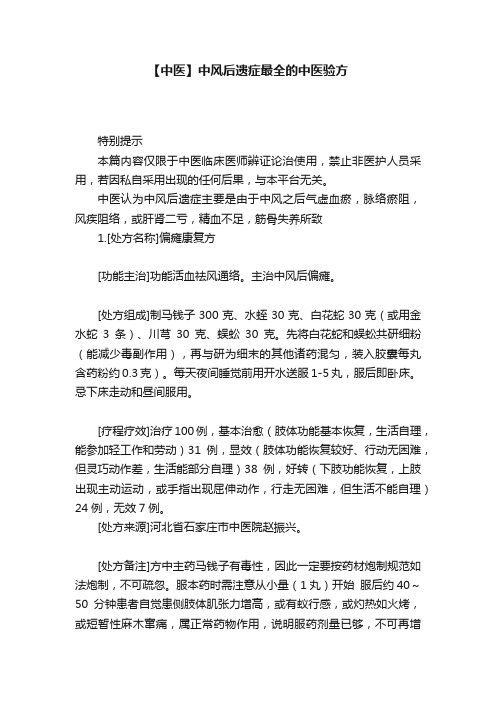 【中医】中风后遗症最全的中医验方

特别提示

本篇内容仅限于中医临床医师辨证论治使用，禁止非医护人员采用，若因私自采用出现的任何后果，与本平台无关。

中医认为中风后遗症主要是由于中风之后气虚血瘀，脉络瘀阻，风痰阻络，或肝肾二亏，精血不足，筋骨失养所致

1.[处方名称]偏瘫康复方

[功能主治]功能活血祛风通络。主治中风后偏瘫。

[处方组成]制马钱子 300 克、水蛭 30 克、白花蛇 30 克（或用金水蛇 3 条）、川芎 30 克、蜈蚣 30 克。先将白花蛇和蜈蚣共研细粉（能减少毒副作用），再与研为细末的其他诸药混匀，装入胶囊每丸含药粉约 0.3 克）。每天夜间睡觉前用开水送服 1-5 丸，服后即卧床。忌下床走动和昼间服用。

[疗程疗效]治疗 100 例，基本治愈（肢体功能基本恢复，生活自理，能参加轻工作和劳动）31 例，显效（肢体功能恢复较好、行动无困难，但灵巧动作差，生活能部分自理）38 例，好转（下肢功能恢复，上肢出现主动运动，或手指出现屈伸动作，行走无困难，但生活不能自理）24 例，无效 7 例。

[处方来源]河北省石家庄市中医院赵振兴。

[处方备注]方中主药马钱子有毒性，因此一定要按药材炮制规范如法炮制，不可疏忽。服本药时需注意从小量（1 丸）开始 服后约 40～50 分钟患者自觉患侧肢体肌张力增高，或有蚁行感，或灼热如火烤，或短暂性麻木窜痛，属正常药物作用，说明服药剂量已够，不可再增